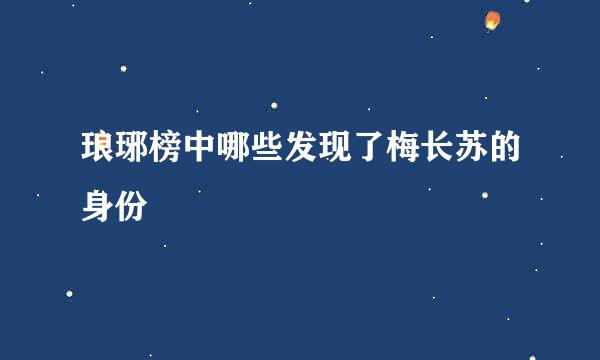 琅琊榜中哪些发现了梅长苏的身份